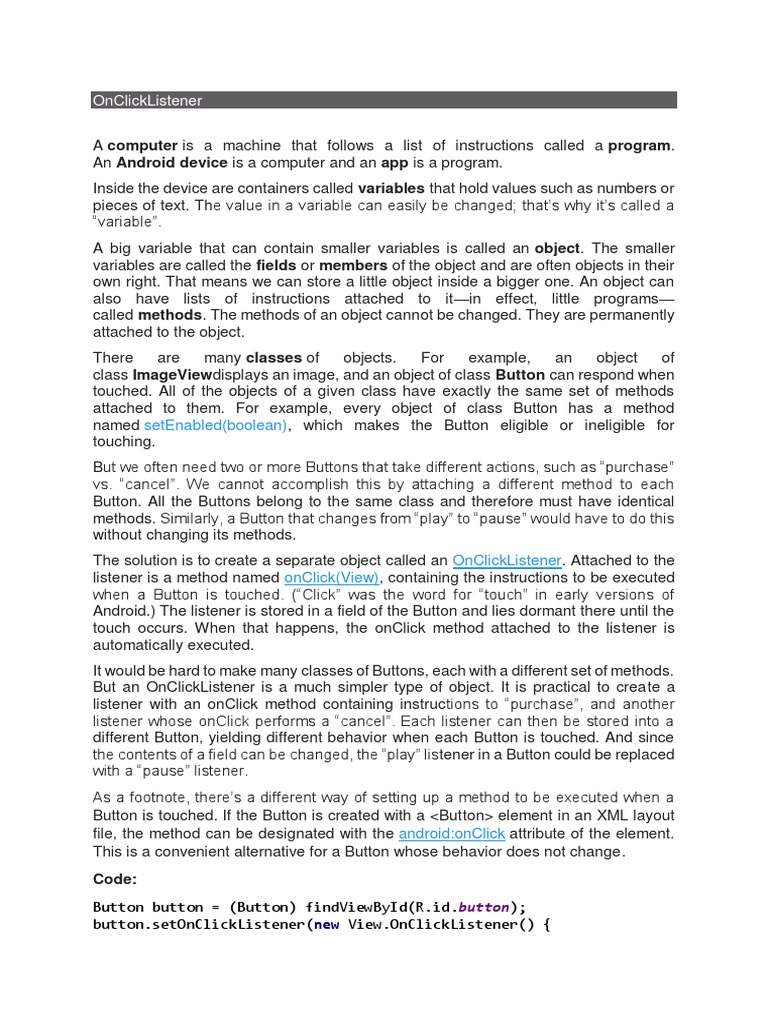 OnClickListener

A computer is a machine that follows a list of instructions called a program. An Android device is a computer and an app is a program.

Inside the device are containers called variables that hold values such as numbers or pieces of text. The value in a variable can easily be changed; that's why it's called a "variable".

A big variable that can contain smaller variables is called an object. The smaller variables are called the fields or members of the object and are often objects in their own right. That means we can store a little object inside a bigger one. An object can also have lists of instructions attached to it—in effect, little programs—called methods. The methods of an object cannot be changed. They are permanently attached to the object.

There are many classes of objects. For example, an object of class ImageViewdisplays an image, and an object of class Button can respond when touched. All of the objects of a given class have exactly the same set of methods attached to them. For example, every object of class Button has a method named setEnabled(boolean), which makes the Button eligible or ineligible for touching.

But we often need two or more Buttons that take different actions, such as "purchase" vs. "cancel". We cannot accomplish this by attaching a different method to each Button. All the Buttons belong to the same class and therefore must have identical methods. Similarly, a Button that changes from "play" to "pause" would have to do this without changing its methods.

The solution is to create a separate object called an OnClickListener. Attached to the listener is a method named onClick(View), containing the instructions to be executed when a Button is touched. ("Click" was the word for "touch" in early versions of Android.) The listener is stored in a field of the Button and lies dormant there until the touch occurs. When that happens, the onClick method attached to the listener is automatically executed.

It would be hard to make many classes of Buttons, each with a different set of methods. But an OnClickListener is a much simpler type of object. It is practical to create a listener with an onClick method containing instructions to "purchase", and another listener whose onClick performs a "cancel". Each listener can then be stored into a different Button, yielding different behavior when each Button is touched. And since the contents of a field can be changed, the "play" listener in a Button could be replaced with a "pause" listener.

As a footnote, there's a different way of setting up a method to be executed when a Button is touched. If the Button is created with a <Button> element in an XML layout file, the method can be designated with the android:onClick attribute of the element. This is a convenient alternative for a Button whose behavior does not change.

Code:

Button button = (Button) findViewById(R.id.button);
button.setOnClickListener(new View.OnClickListener() {